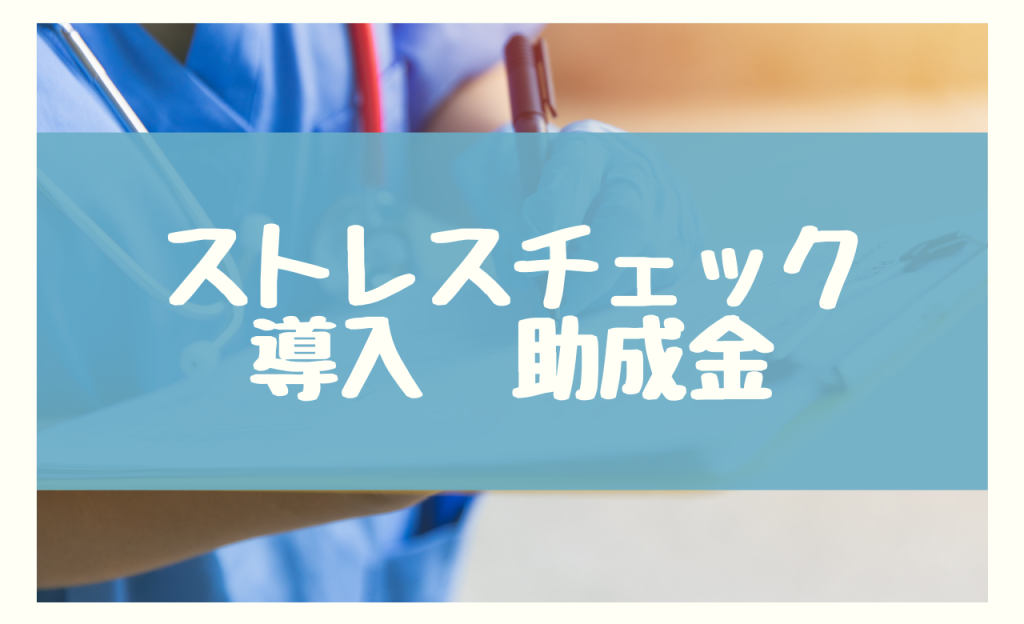 ストレスチェック
導入　助成金